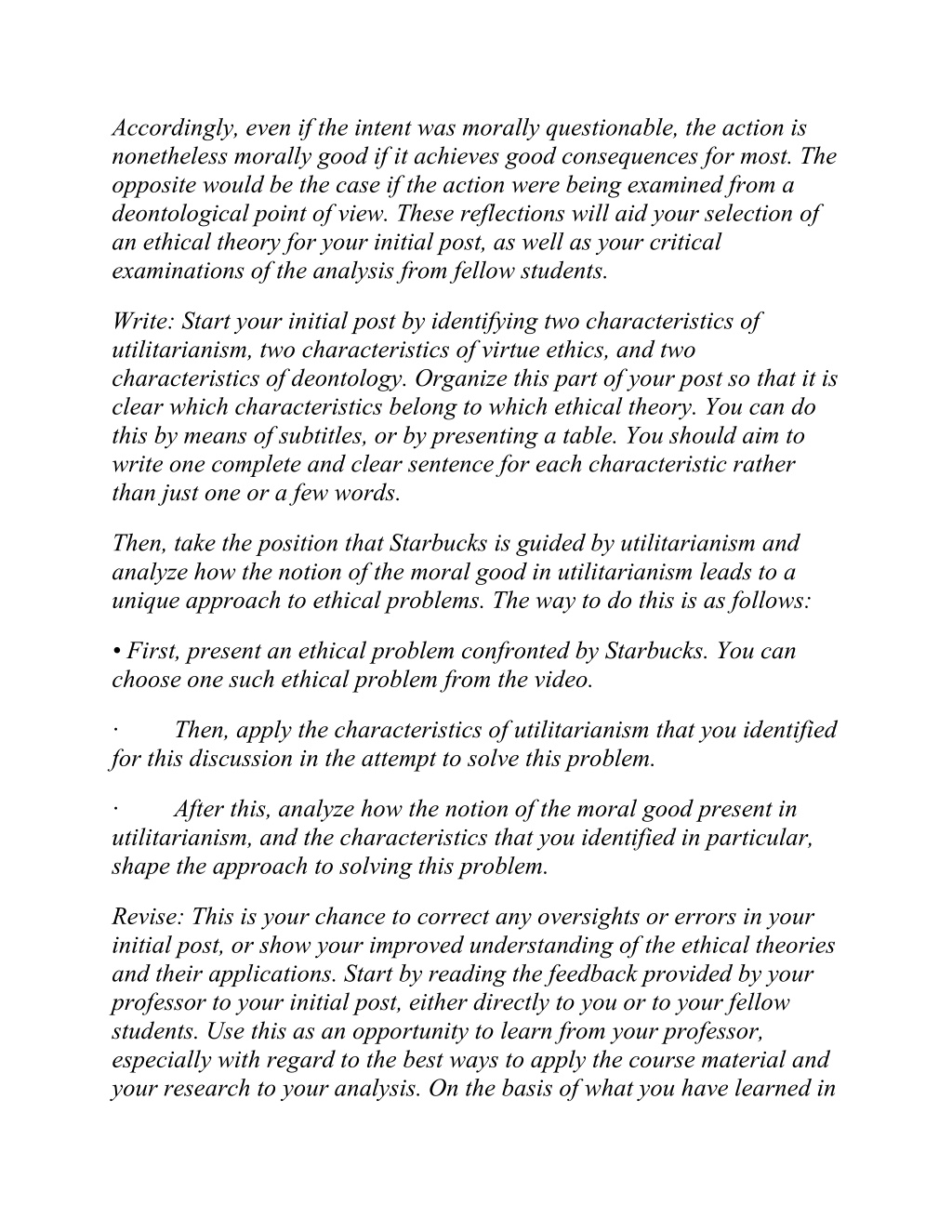 Accordingly, even if the intent was morally questionable, the action is nonetheless morally good if it achieves good consequences for most. The opposite would be the case if the action were being examined from a deontological point of view. These reflections will aid your selection of an ethical theory for your initial post, as well as your critical examinations of the analysis from fellow students.

Write: Start your initial post by identifying two characteristics of utilitarianism, two characteristics of virtue ethics, and two characteristics of deontology. Organize this part of your post so that it is clear which characteristics belong to which ethical theory. You can do this by means of subtitles, or by presenting a table. You should aim to write one complete and clear sentence for each characteristic rather than just one or a few words.

Then, take the position that Starbucks is guided by utilitarianism and analyze how the notion of the moral good in utilitarianism leads to a unique approach to ethical problems. The way to do this is as follows:

• First, present an ethical problem confronted by Starbucks. You can choose one such ethical problem from the video.

· Then, apply the characteristics of utilitarianism that you identified for this discussion in the attempt to solve this problem.

· After this, analyze how the notion of the moral good present in utilitarianism, and the characteristics that you identified in particular, shape the approach to solving this problem.

Revise: This is your chance to correct any oversights or errors in your initial post, or show your improved understanding of the ethical theories and their applications. Start by reading the feedback provided by your professor to your initial post, either directly to you or to your fellow students. Use this as an opportunity to learn from your professor, especially with regard to the best ways to apply the course material and your research to your analysis. On the basis of what you have learned in